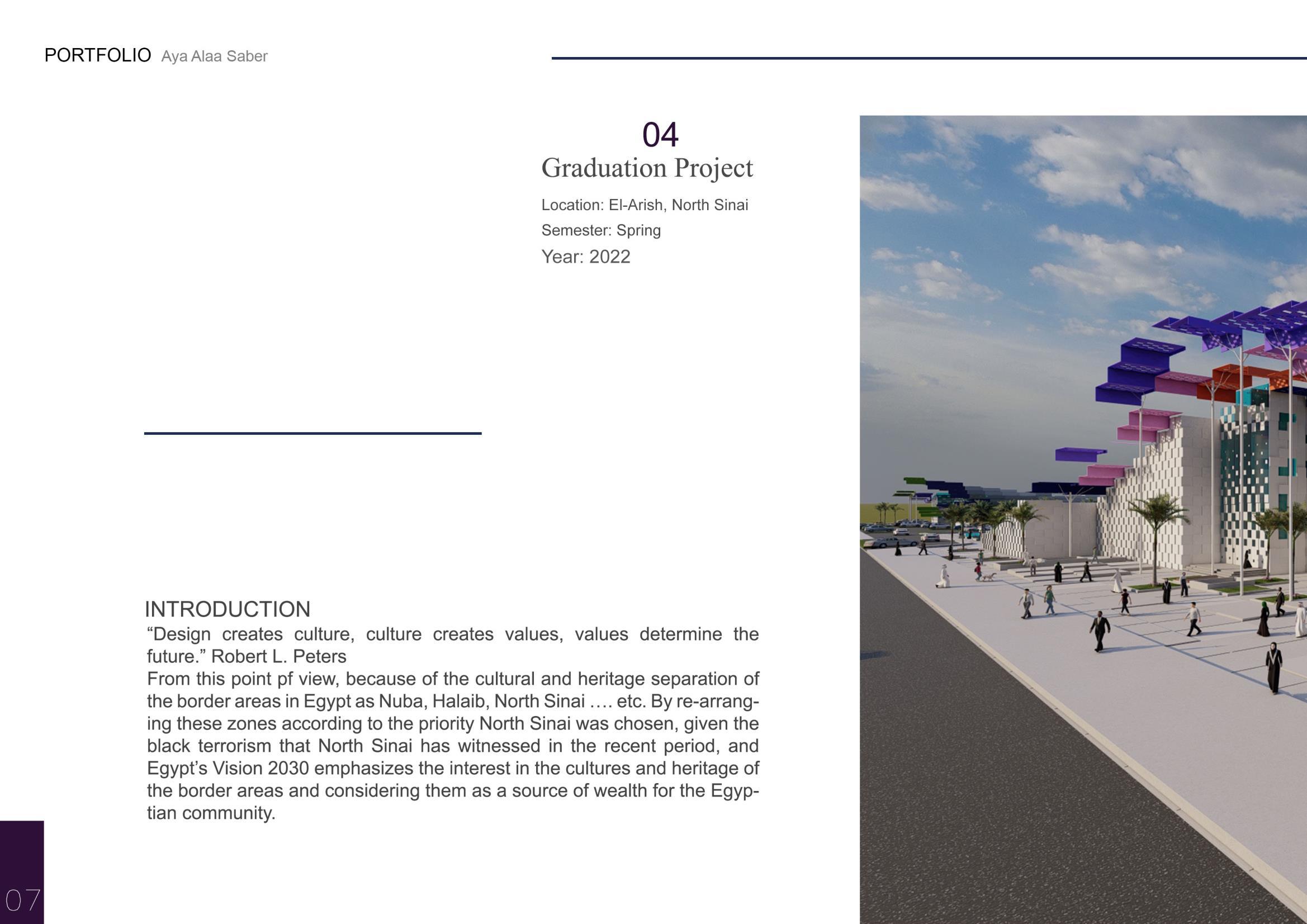 PORTFOLIO Aya Alaa Saber

04
Graduation Project
Location: El-Arish, North Sinai
Semester: Spring
Year: 2022

INTRODUCTION
“Design creates culture, culture creates values, values determine the future.” Robert L. Peters
From this point pf view, because of the cultural and heritage separation of the border areas in Egypt as Nuba, Halaib, North Sinai …. etc. By re-arranging these zones according to the priority North Sinai was chosen, given the black terrorism that North Sinai has witnessed in the recent period, and Egypt’s Vision 2030 emphasizes the interest in the cultures and heritage of the border areas and considering them as a source of wealth for the Egyptian community.

07